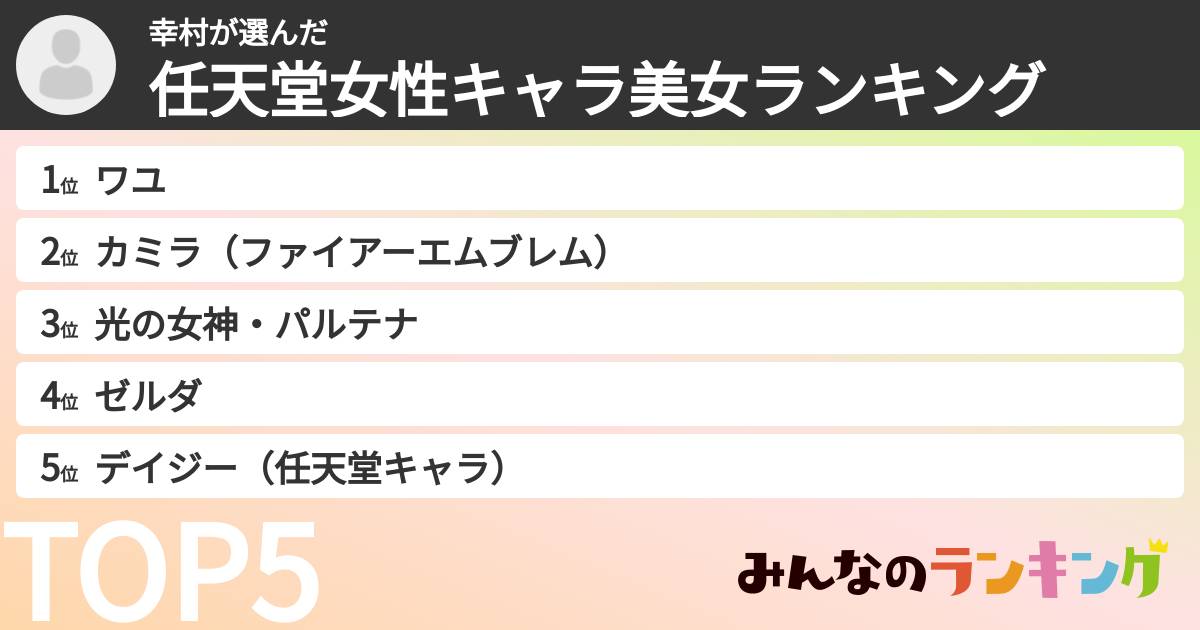 幸村が選んだ
任天堂女性キャラ美女ランキング

1位 ワユ
2位 カミラ（ファイアーエムブレム）
3位 光の女神・パルテナ
4位 ゼルダ
5位 デイジー（任天堂キャラ）

TOP5

みんなのランキング